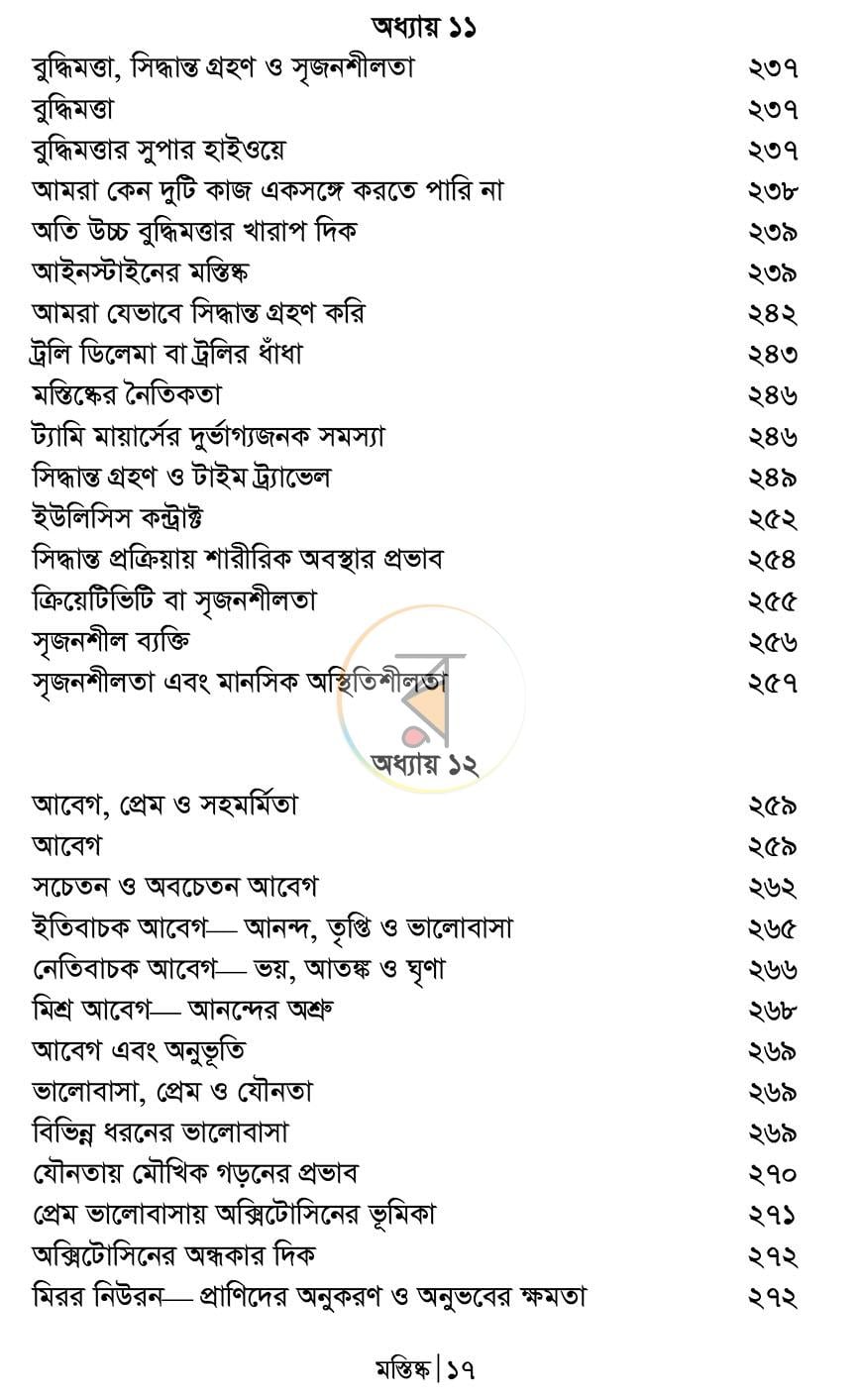 অধ্যায় ১১

বুদ্ধিমত্তা, সিদ্ধান্ত গ্রহণ ও সৃজনশীলতা ২৩৭
বুদ্ধিমত্তা ২৩৭
বুদ্ধিমত্তার সুপার হাইওয়ে ২৩৭
আমরা কেন দুটি কাজ একসঙ্গে করতে পারি না ২৩৮
অতি উচ্চ বুদ্ধিমত্তার খারাপ দিক ২৩৯
আইনস্টাইনের মস্তিষ্ক ২৩৯
আমরা যেভাবে সিদ্ধান্ত গ্রহণ করি ২৪২
ট্রলি ডিলেমা বা ট্রলির ধাঁধা ২৪৩
মস্তিষ্কের নৈতিকতা ২৪৬
ট্যামি মায়ার্সের দুর্ভাগ্যজনক সমস্যা ২৪৬
সিদ্ধান্ত গ্রহণ ও টাইম ট্র্যাভেল ২৪৯
ইউলিসিস কন্ট্রাক্ট ২৫২
সিদ্ধান্ত প্রক্রিয়ায় শারীরিক অবস্থার প্রভাব ২৫৪
ক্রিয়েটিভিটি বা সৃজনশীলতা ২৫৫
সৃজনশীল ব্যক্তি ২৫৬
সৃজনশীলতা এবং মানসিক অস্থিতিশীলতা ২৫৭

অধ্যায় ১২

আবেগ, প্রেম ও সহমর্মিতা ২৫৯
আবেগ ২৫৯
সচেতন ও অবচেতন আবেগ ২৬২
ইতিবাচক আবেগ— আনন্দ, তৃপ্তি ও ভালোবাসা ২৬৫
নেতিবাচক আবেগ— ভয়, আতঙ্ক ও ঘৃণা ২৬৬
মিশ্র আবেগ— আনন্দের অশ্রু ২৬৮
আবেগ এবং অনুভূতি ২৬৯
ভালোবাসা, প্রেম ও যৌনতা ২৬৯
বিভিন্ন ধরনের ভালোবাসা ২৬৯
যৌনতায় মৌখিক গড়নের প্রভাব ২৭০
প্রেম ভালোবাসায় অক্সিটোসিনের ভূমিকা ২৭১
অক্সিটোসিনের অন্ধকার দিক ২৭২
মিরর নিউরন— প্রাণিদের অনুকরণ ও অনুভবের ক্ষমতা ২৭২

মস্তিষ্ক | ১৭